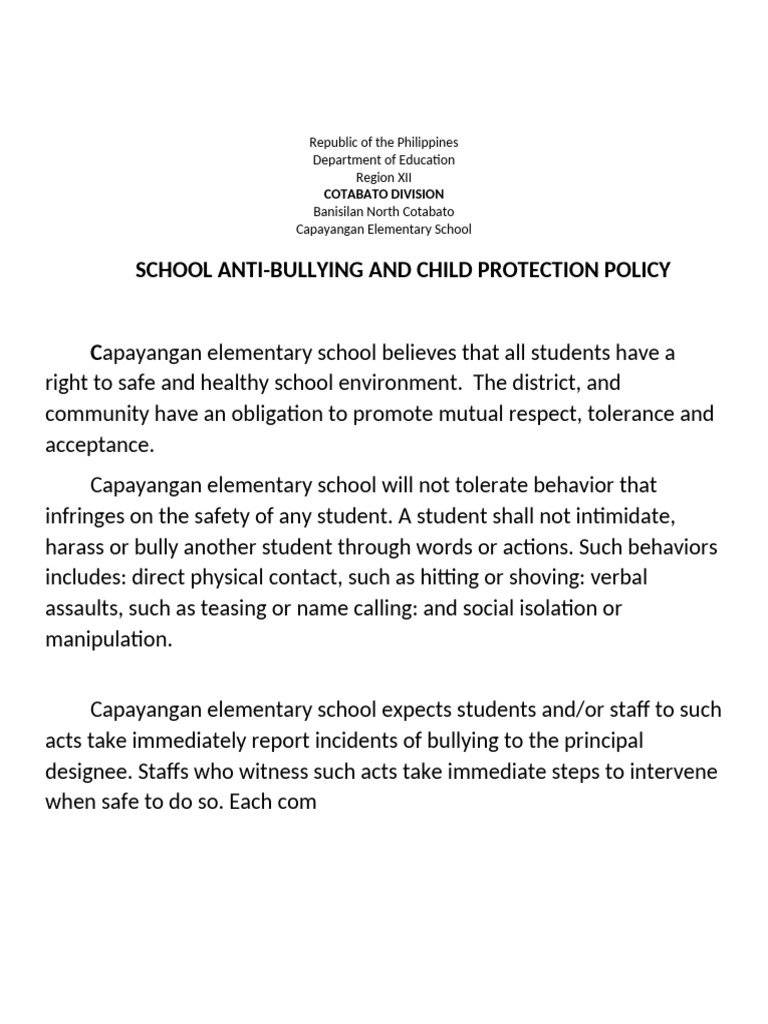 Republic of the Philippines
Department of Education
Region XII
COTABATO DIVISION
Banisilan North Cotabato
Capayangan Elementary School

SCHOOL ANTI-BULLYING AND CHILD PROTECTION POLICY

Capayangan elementary school believes that all students have a right to safe and healthy school environment. The district, and community have an obligation to promote mutual respect, tolerance and acceptance.

Capayangan elementary school will not tolerate behavior that infringes on the safety of any student. A student shall not intimidate, harass or bully another student through words or actions. Such behaviors includes: direct physical contact, such as hitting or shoving: verbal assaults, such as teasing or name calling: and social isolation or manipulation.

Capayangan elementary school expects students and/or staff to such acts take immediately report incidents of bullying to the principal designee. Staffs who witness such acts take immediate steps to intervene when safe to do so. Each com